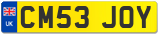 UK

CM53 JOY